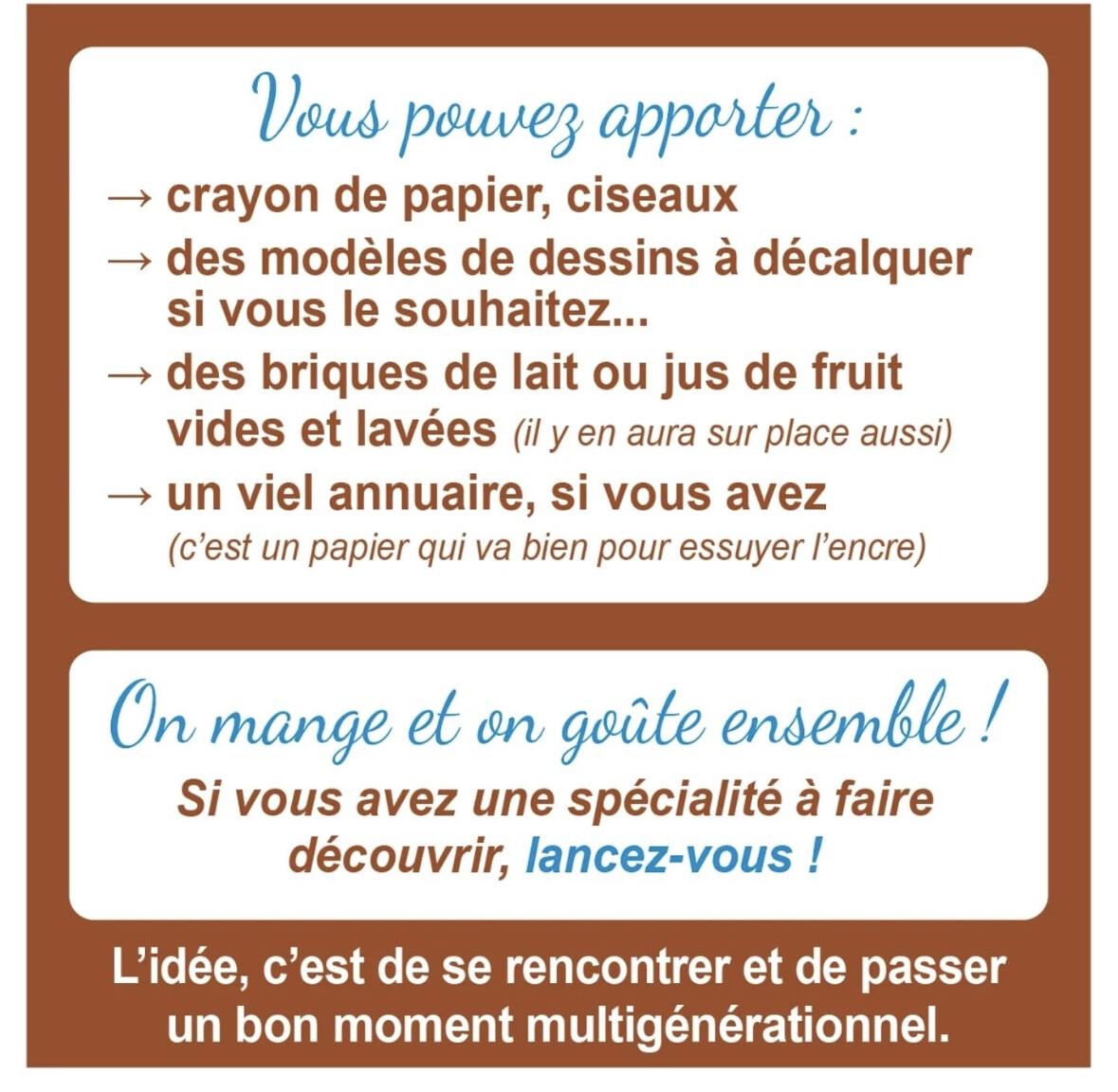 Vous pouvez apporter :

→ crayon de papier, ciseaux

→ des modèles de dessins à décalquer si vous le souhaitez...

→ des briques de lait ou jus de fruit vides et lavées (il y en aura sur place aussi)

→ un viel annuaire, si vous avez (c'est un papier qui va bien pour essuyer l'encre)

On mange et on goûte ensemble !

Si vous avez une spécialité à faire découvrir, lancez-vous !

L'idée, c'est de se rencontrer et de passer un bon moment multigénérationnel.